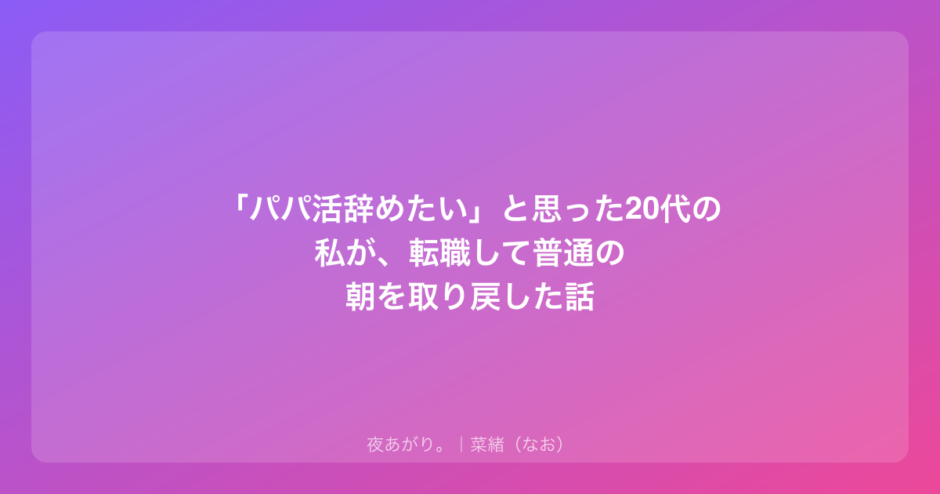 「パパ活辞めたい」と思った20代の私が、転職して普通の朝を取り戻した話

夜あがり。｜菜緒（なお）